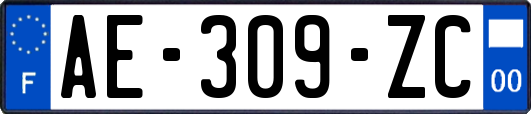 F

AE-309-ZC

00